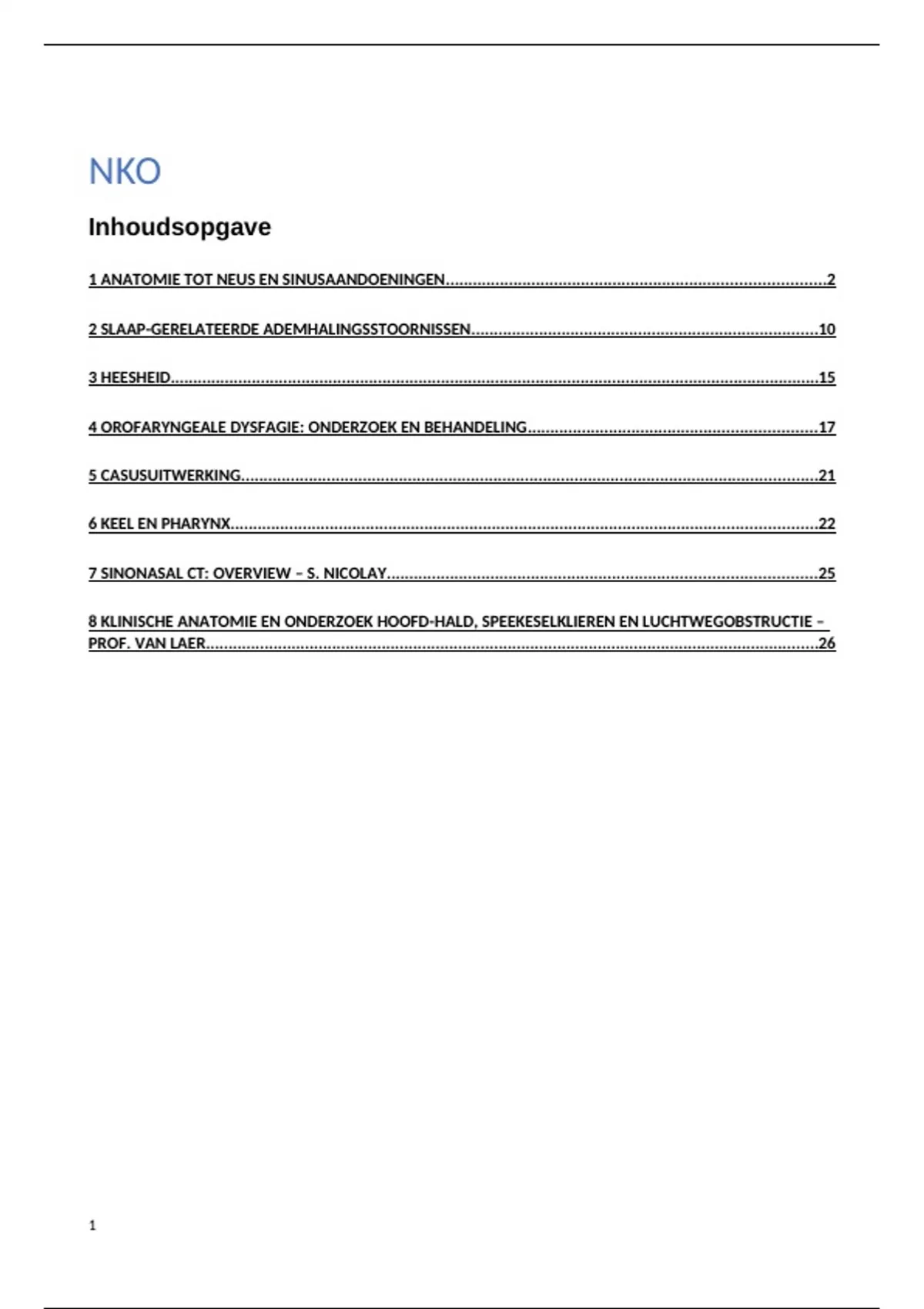 NKO

Inhoudsopgave

1 ANATOMIE TOT NEUS EN SINUSAANDOENINGEN 2

2 SLAAP-GERELATEERDE ADEMHALINGSSTOORNISSEN 10

3 HEESHEID 15

4 OROFARYNGEALE DYSFAGIE: ONDERZOEK EN BEHANDELING 17

5 CASUSUITWERKING 21

6 KEEL EN PHARYNX 22

7 SINONASAL CT: OVERVIEW – S. NICOLAY 25

8 KLINISCHE ANATOMIE EN ONDERZOEK HOOFD-HALD, SPEEKESELKLIEREN EN LUCHTWEGOBSTRUCTIE – PROF. VAN LAER 26

1